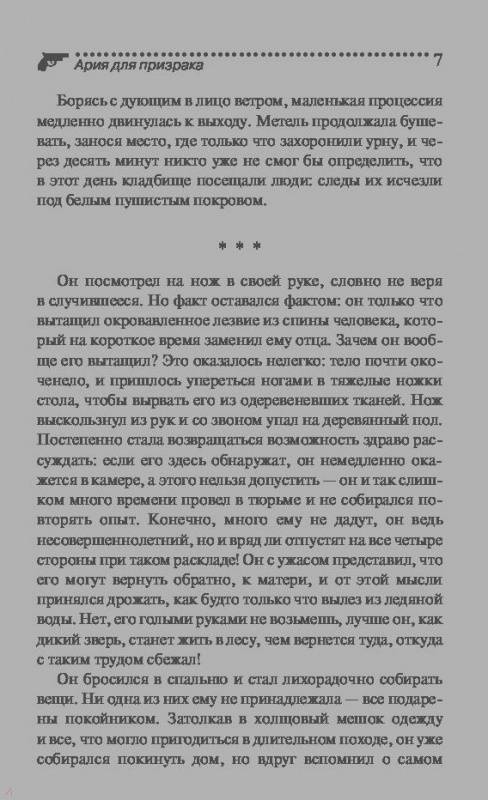 Ария для призрака 7

Борясь с дующим в лицо ветром, маленькая процессия медленно двинулась к выходу. Метель продолжала бушевать, занося место, где только что захоронили урну, и через десять минут никто уже не смог бы определить, что в этот день кладбище посещали люди: следы их исчезли под белым пушистым покровом.

* * *

Он посмотрел на нож в своей руке, словно не веря в случившееся. Но факт оставался фактом: он только что вытащил окровавленное лезвие из спины человека, который на короткое время заменил ему отца. Зачем он вообще его вытащил? Это оказалось нелегко: тело почти окоченело, и пришлось упереться ногами в тяжелые ножки стола, чтобы вырвать его из одеревеневших тканей. Нож выскользнул из рук и со звоном упал на деревянный пол. Постепенно стала возвращаться возможность здраво рассуждать: если его здесь обнаружат, он немедленно окажется в камере, а этого нельзя допустить — он и так слишком много времени провел в тюрьме и не собирался повторять опыт. Конечно, много ему не дадут, он ведь несовершеннолетний, но и вряд ли отпустят на все четыре стороны при таком раскладе! Он с ужасом представил, что его могут вернуть обратно, к матери, и от этой мысли принялся дрожать, как будто только что вылез из ледяной воды. Нет, его голыми руками не возьмешь, лучше он, как дикий зверь, станет жить в лесу, чем вернется туда, откуда с таким трудом сбежал!

Он бросился в спальню и стал лихорадочно собирать вещи. Ни одна из них ему не принадлежала — все подарены покойником. Затолкав в холщовый мешок одежду и все, что могло пригодиться в длительном походе, он уже собирался покинуть дом, но вдруг вспомнил о самом